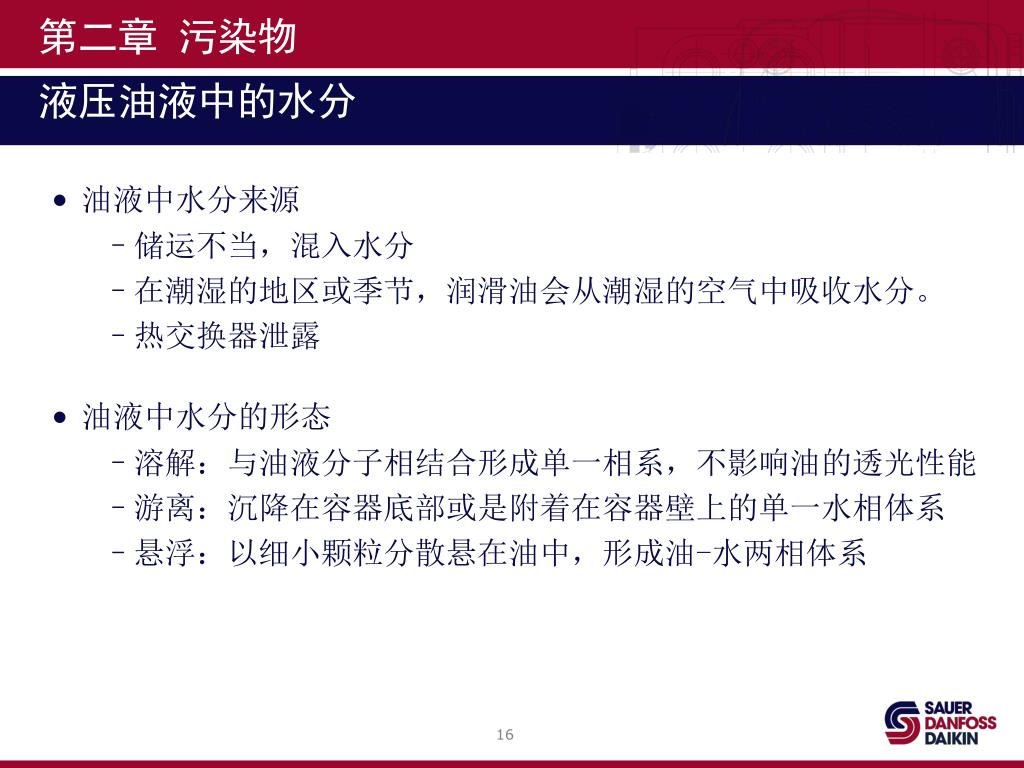 第二章 污染物

液压油液中的水分

• 油液中水分来源
  – 储运不当，混入水分
  – 在潮湿的地区或季节，润滑油会从潮湿的空气中吸收水分。
  – 热交换器泄露

• 油液中水分的形态
  – 溶解：与油液分子相结合形成单一相系，不影响油的透光性能
  – 游离：沉降在容器底部或是附着在容器壁上的单一水相体系
  – 悬浮：以细小颗粒分散悬在油中，形成油-水两相体系

16

SAUER DANFOSS DAIKIN